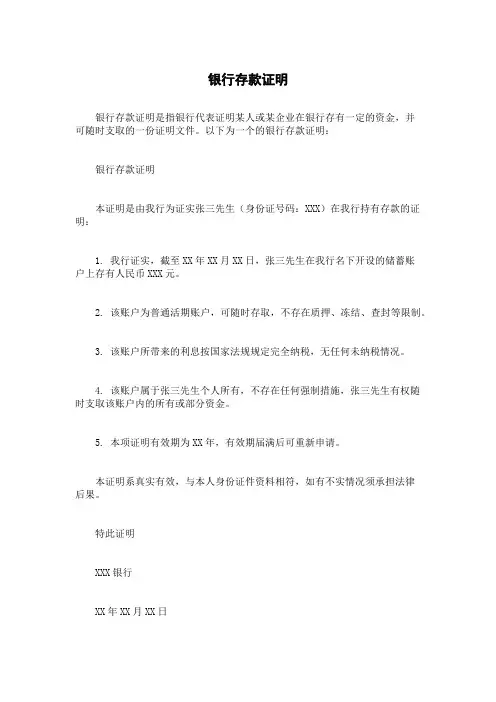 银行存款证明

银行存款证明是指银行代表证明某人或某企业在银行存有一定的资金，并可随时支取的一份证明文件。以下为一个的银行存款证明：

银行存款证明

本证明是由我行为证实张三先生（身份证号码：XXX）在我行持有存款的证明：

1. 我行证实，截至 XX 年 XX 月 XX 日，张三先生在我行名下开设的储蓄账户上存有人民币 XXX 元。

2. 该账户为普通活期账户，可随时存取，不存在质押、冻结、查封等限制。

3. 该账户所带来的利息按国家法规规定完全纳税，无任何未纳税情况。

4. 该账户属于张三先生个人所有，不存在任何强制措施，张三先生有权随时支取该账户内的所有或部分资金。

5. 本项证明有效期为 XX 年，有效期届满后可重新申请。

本证明系真实有效，与本人身份证件资料相符，如有不实情况须承担法律后果。

特此证明

XXX 银行

XX 年 XX 月 XX 日